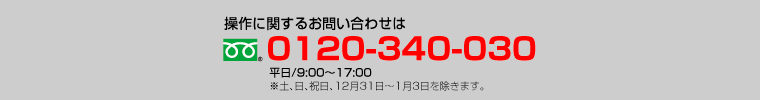 操作に関するお問い合わせは

0120-340-030

平日/9:00～17:00
※土、日、祝日、12月31日～1月3日を除きます。